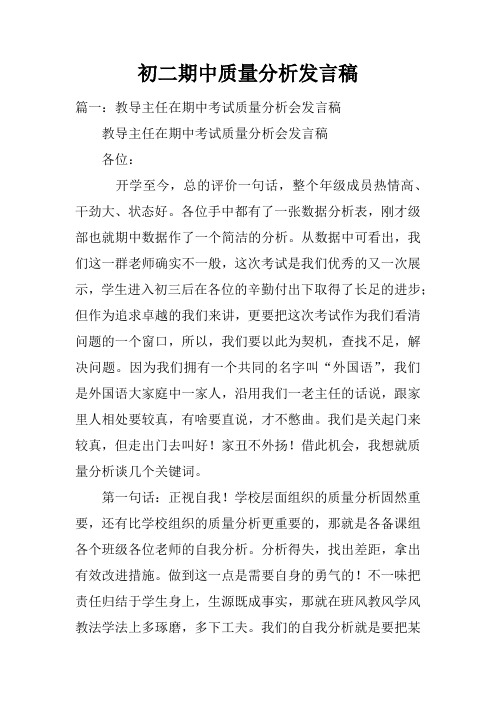 初二期中质量分析发言稿

篇一：教导主任在期中考试质量分析会发言稿

教导主任在期中考试质量分析会发言稿

各位：

开学至今，总的评价一句话，整个年级成员热情高、干劲大、状态好。各位手中都有了一张数据分析表，刚才级部也就期中数据作了一个简洁的分析。从数据中可看出，我们这一群老师确实不一般，这次考试是我们优秀的又一次展示，学生进入初三后在各位的辛勤付出下取得了长足的进步；但作为追求卓越的我们来讲，更要把这次考试作为我们看清问题的一个窗口，所以，我们要以此为契机，查找不足，解决问题。因为我们拥有一个共同的名字叫“外国语”，我们是外国语大家庭中一家人，沿用我们一老主任的话说，跟家里人相处要较真，有啥要直说，才不憋曲。我们是关起门来较真，但走出门去叫好！家丑不外扬！借此机会，我想就质量分析谈几个关键词。

第一句话：正视自我！学校层面组织的质量分析固然重要，还有比学校组织的质量分析更重要的，那就是各备课组各个班级各位老师的自我分析。分析得失，找出差距，拿出有效改进措施。做到这一点是需要自身的勇气的！不一味把责任归结于学生身上，生源既成事实，那就在班风教风学风教法学法上多琢磨，多下工夫。我们的自我分析就是要把某